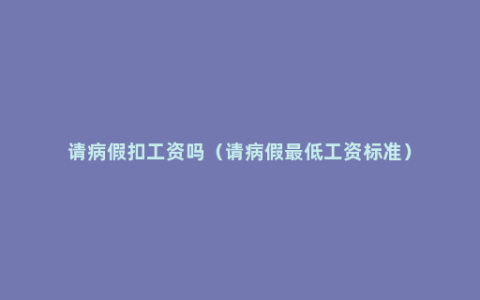 请病假扣工资吗（请病假最低工资标准）